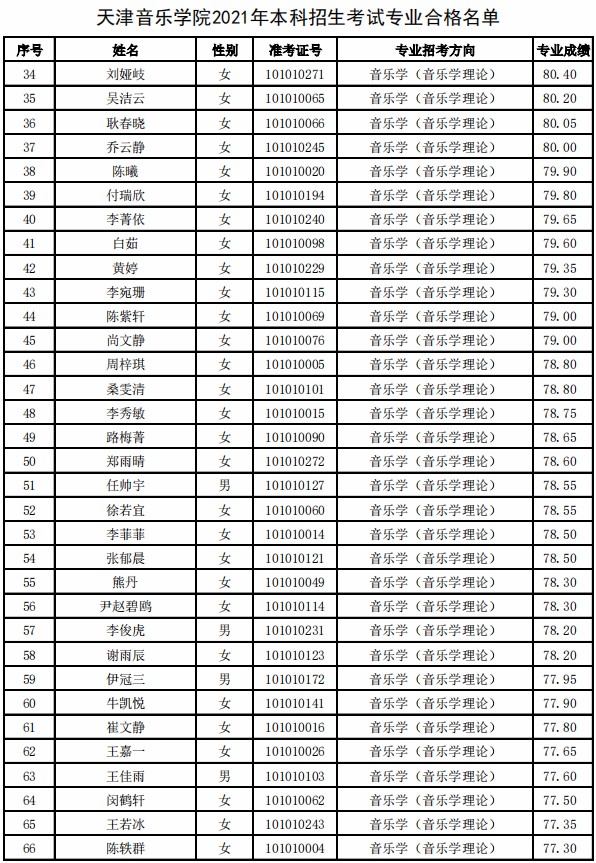 天津音乐学院2021年本科招生考试专业合格名单

| 序号 | 姓名 | 性别 | 准考证号 | 专业招考方向 | 专业成绩 |
|---|---|---|---|---|---|
| 34 | 刘娅岐 | 女 | 101010271 | 音乐学（音乐学理论） | 80.40 |
| 35 | 吴洁云 | 女 | 101010065 | 音乐学（音乐学理论） | 80.20 |
| 36 | 耿春晓 | 女 | 101010066 | 音乐学（音乐学理论） | 80.05 |
| 37 | 乔云静 | 女 | 101010245 | 音乐学（音乐学理论） | 80.00 |
| 38 | 陈曦 | 女 | 101010020 | 音乐学（音乐学理论） | 79.90 |
| 39 | 付瑞欣 | 女 | 101010194 | 音乐学（音乐学理论） | 79.80 |
| 40 | 李菁依 | 女 | 101010240 | 音乐学（音乐学理论） | 79.65 |
| 41 | 白茹 | 女 | 101010098 | 音乐学（音乐学理论） | 79.60 |
| 42 | 黄婷 | 女 | 101010229 | 音乐学（音乐学理论） | 79.35 |
| 43 | 李宛珊 | 女 | 101010115 | 音乐学（音乐学理论） | 79.30 |
| 44 | 陈紫轩 | 女 | 101010069 | 音乐学（音乐学理论） | 79.00 |
| 45 | 尚文静 | 女 | 101010076 | 音乐学（音乐学理论） | 79.00 |
| 46 | 周梓琪 | 女 | 101010005 | 音乐学（音乐学理论） | 78.80 |
| 47 | 桑雯清 | 女 | 101010101 | 音乐学（音乐学理论） | 78.80 |
| 48 | 李秀敏 | 女 | 101010015 | 音乐学（音乐学理论） | 78.75 |
| 49 | 路梅菁 | 女 | 101010090 | 音乐学（音乐学理论） | 78.65 |
| 50 | 郑雨晴 | 女 | 101010272 | 音乐学（音乐学理论） | 78.60 |
| 51 | 任帅宇 | 男 | 101010127 | 音乐学（音乐学理论） | 78.55 |
| 52 | 徐若宜 | 女 | 101010060 | 音乐学（音乐学理论） | 78.55 |
| 53 | 李菲菲 | 女 | 101010014 | 音乐学（音乐学理论） | 78.50 |
| 54 | 张郁晨 | 女 | 101010121 | 音乐学（音乐学理论） | 78.50 |
| 55 | 熊丹 | 女 | 101010049 | 音乐学（音乐学理论） | 78.30 |
| 56 | 尹赵碧鸥 | 女 | 101010114 | 音乐学（音乐学理论） | 78.30 |
| 57 | 李俊虎 | 男 | 101010231 | 音乐学（音乐学理论） | 78.20 |
| 58 | 谢雨辰 | 女 | 101010123 | 音乐学（音乐学理论） | 78.20 |
| 59 | 伊冠三 | 男 | 101010172 | 音乐学（音乐学理论） | 77.95 |
| 60 | 牛凯悦 | 女 | 101010141 | 音乐学（音乐学理论） | 77.90 |
| 61 | 崔文静 | 女 | 101010016 | 音乐学（音乐学理论） | 77.80 |
| 62 | 王嘉一 | 女 | 101010026 | 音乐学（音乐学理论） | 77.65 |
| 63 | 王佳雨 | 男 | 101010103 | 音乐学（音乐学理论） | 77.60 |
| 64 | 闵鹤轩 | 女 | 101010062 | 音乐学（音乐学理论） | 77.50 |
| 65 | 王若冰 | 女 | 101010243 | 音乐学（音乐学理论） | 77.35 |
| 66 | 陈轶群 | 女 | 101010004 | 音乐学（音乐学理论） | 77.30 |